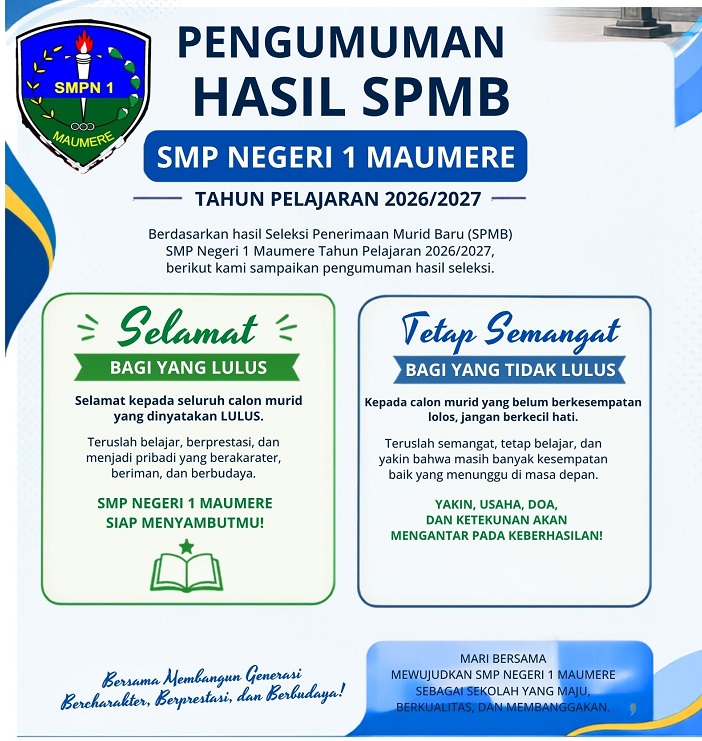 SMPN 1
MAUMERE

PENGUMUMAN
HASIL SPMB

SMP NEGERI 1 MAUMERE

TAHUN PELAJARAN 2026/2027

Berdasarkan hasil Seleksi Penerimaan Murid Baru (SPMB) SMP Negeri 1 Maumere Tahun Pelajaran 2026/2027, berikut kami sampaikan pengumuman hasil seleksi.

Selamat
BAGI YANG LULUS

Selamat kepada seluruh calon murid yang dinyatakan LULUS.

Teruslah belajar, berprestasi, dan menjadi pribadi yang berakarater, beriman, dan berbudaya.

SMP NEGERI 1 MAUMERE
SIAP MENYAMBUTMU!

Tetap Semangat
BAGI YANG TIDAK LULUS

Kepada calon murid yang belum berkesempatan lolos, jangan berkecil hati.

Teruslah semangat, tetap belajar, dan yakin bahwa masih banyak kesempatan baik yang menunggu di masa depan.

YAKIN, USAHA, DOA,
DAN KETEKUNAN AKAN
MENGANTAR PADA KEBERHASILAN!

Bersama Membangun Generasi
Bercharakter, Berprestasi, dan Berbudaya!

MARI BERSAMA
MEWUJUDKAN SMP NEGERI 1 MAUMERE
SEBAGAI SEKOLAH YANG MAJU,
BERKUALITAS, DAN MEMBANGGAKAN.